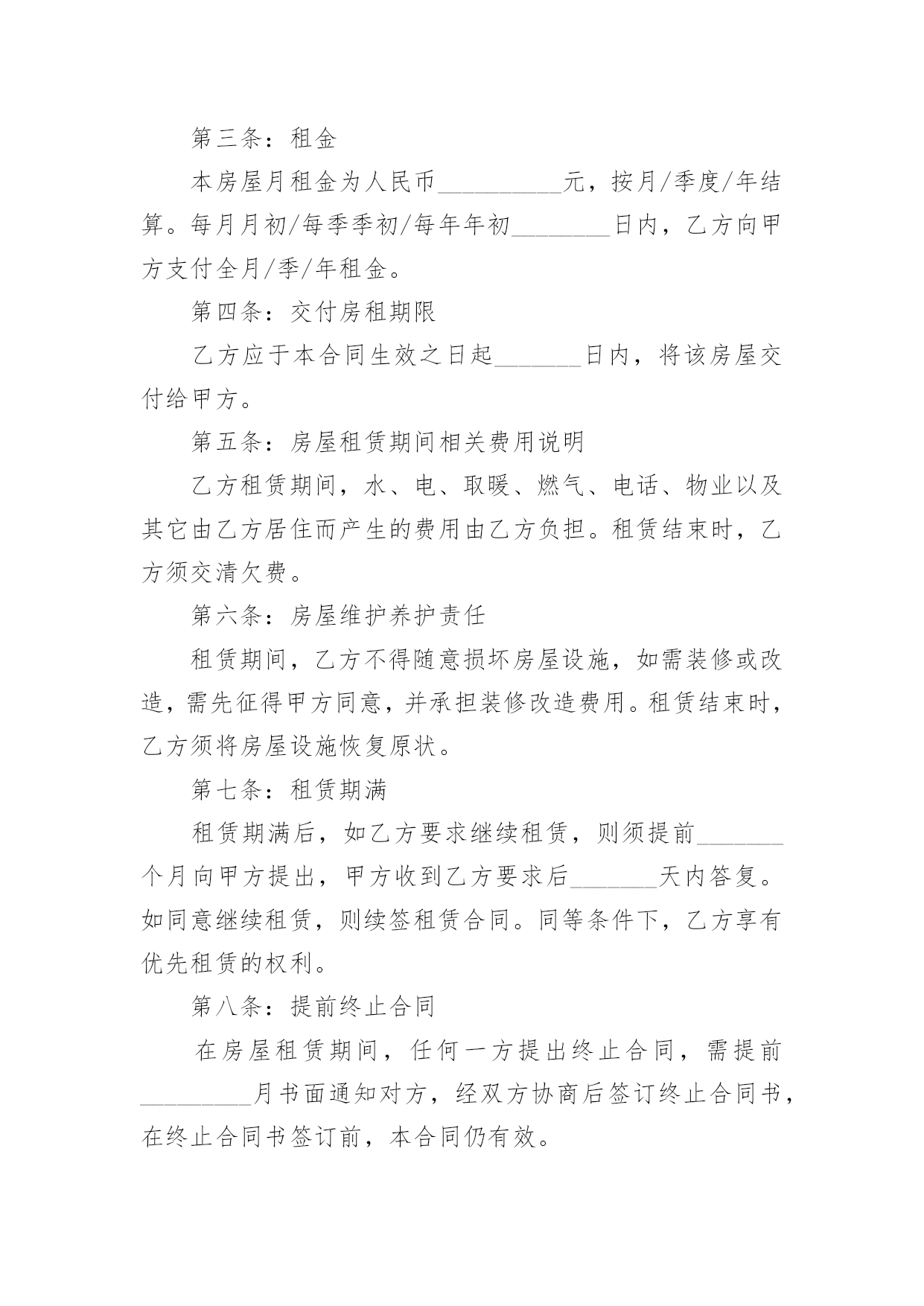 第三条：租金

本房屋月租金为人民币__________元，按月/季度/年结算。每月月初/每季季初/每年年初________日内，乙方向甲方支付全月/季/年租金。

第四条：交付房租期限

乙方应于本合同生效之日起_______日内，将该房屋交付给甲方。

第五条：房屋租赁期间相关费用说明

乙方租赁期间，水、电、取暖、燃气、电话、物业以及其它由乙方居住而产生的费用由乙方负担。租赁结束时，乙方须交清欠费。

第六条：房屋维护养护责任

租赁期间，乙方不得随意损坏房屋设施，如需装修或改造，需先征得甲方同意，并承担装修改造费用。租赁结束时，乙方须将房屋设施恢复原状。

第七条：租赁期满

租赁期满后，如乙方要求继续租赁，则须提前_______个月向甲方提出，甲方收到乙方要求后_______天内答复。如同意继续租赁，则续签租赁合同。同等条件下，乙方享有优先租赁的权利。

第八条：提前终止合同

在房屋租赁期间，任何一方提出终止合同，需提前_________月书面通知对方，经双方协商后签订终止合同书，在终止合同书签订前，本合同仍有效。